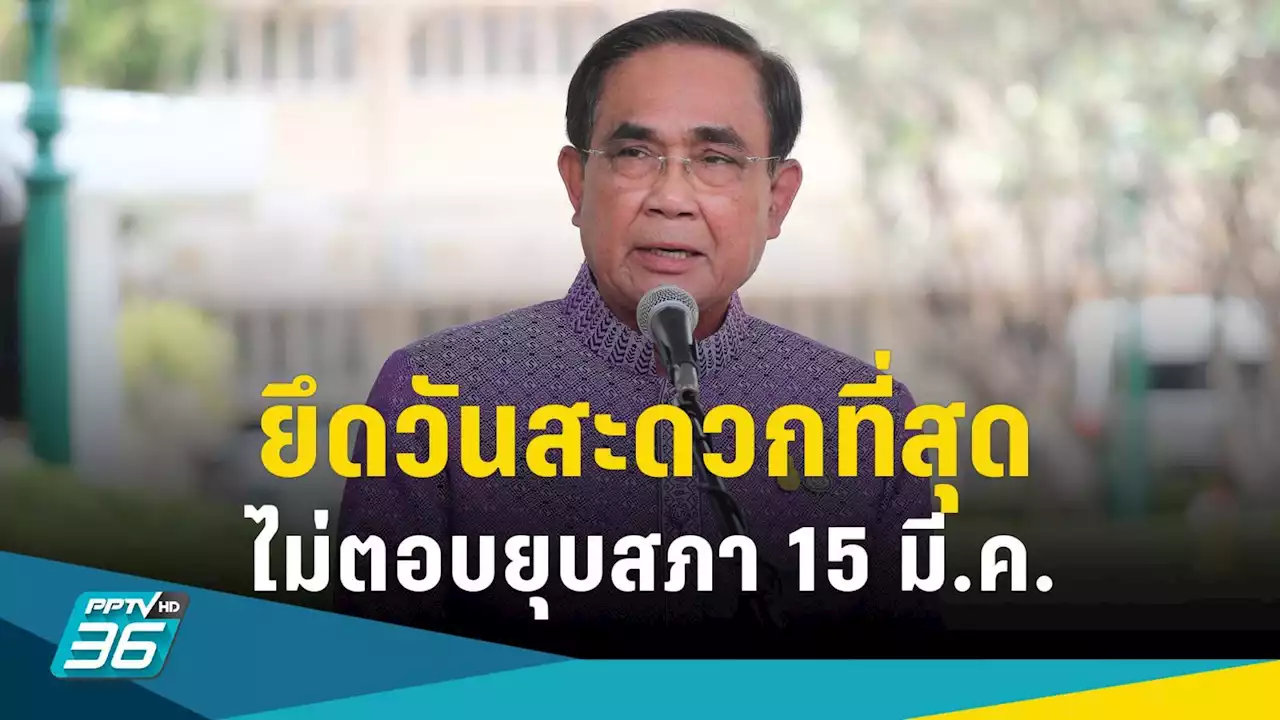 ยึดวันสะดวกที่สุด
ไม่ตอบยุบสภา 15 มี.ค.

PPTV HD 36